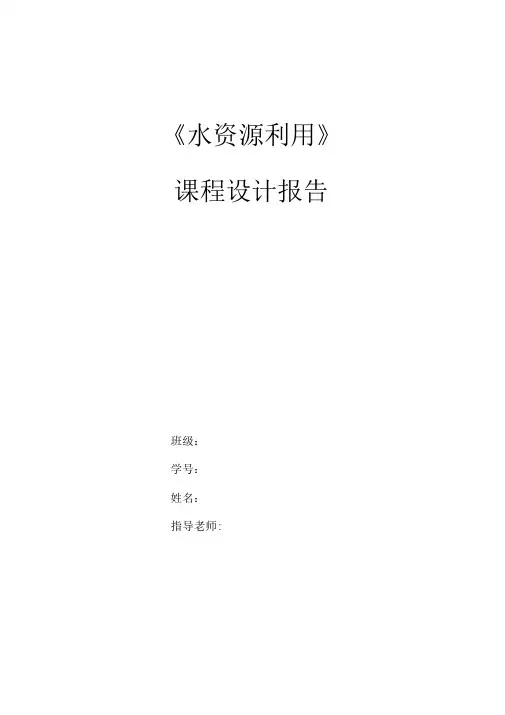 《水资源利用》

课程设计报告

班级：

学号：

姓名：

指导老师：